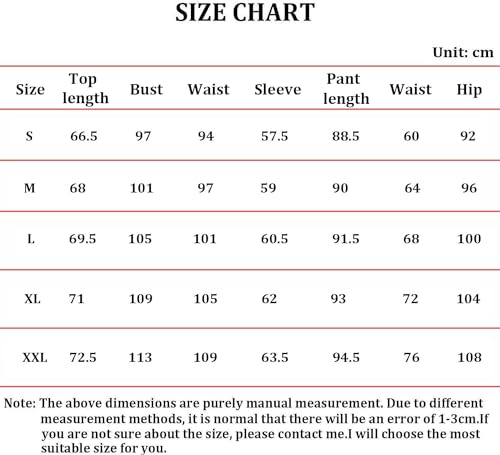 SIZE CHART

Unit: cm

| Size | Top length | Bust | Waist | Sleeve | Pant length | Waist | Hip |
|---|---|---|---|---|---|---|---|
| S | 66.5 | 97 | 94 | 57.5 | 88.5 | 60 | 92 |
| M | 68 | 101 | 97 | 59 | 90 | 64 | 96 |
| L | 69.5 | 105 | 101 | 60.5 | 91.5 | 68 | 100 |
| XL | 71 | 109 | 105 | 62 | 93 | 72 | 104 |
| XXL | 72.5 | 113 | 109 | 63.5 | 94.5 | 76 | 108 |

Note: The above dimensions are purely manual measurement. Due to different measurement methods, it is normal that there will be an error of 1-3cm.If you are not sure about the size, please contact me.I will choose the most suitable size for you.